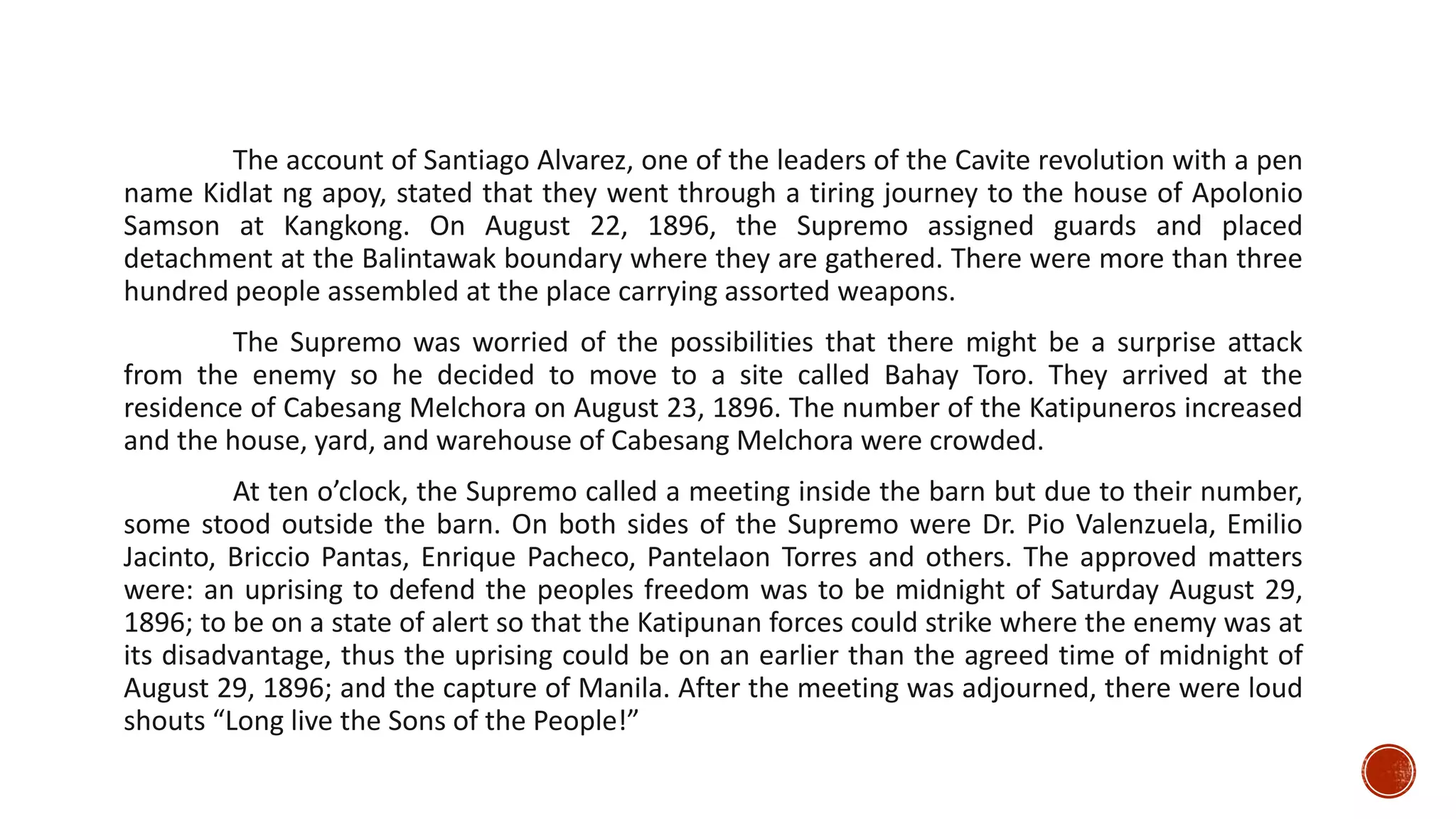 The account of Santiago Alvarez, one of the leaders of the Cavite revolution with a pen name Kidlat ng apoy, stated that they went through a tiring journey to the house of Apolonio Samson at Kangkong. On August 22, 1896, the Supremo assigned guards and placed detachment at the Balintawak boundary where they are gathered. There were more than three hundred people assembled at the place carrying assorted weapons.

The Supremo was worried of the possibilities that there might be a surprise attack from the enemy so he decided to move to a site called Bahay Toro. They arrived at the residence of Cabesang Melchora on August 23, 1896. The number of the Katipuneros increased and the house, yard, and warehouse of Cabesang Melchora were crowded.

At ten o'clock, the Supremo called a meeting inside the barn but due to their number, some stood outside the barn. On both sides of the Supremo were Dr. Pio Valenzuela, Emilio Jacinto, Briccio Pantas, Enrique Pacheco, Pantelaon Torres and others. The approved matters were: an uprising to defend the peoples freedom was to be midnight of Saturday August 29, 1896; to be on a state of alert so that the Katipunan forces could strike where the enemy was at its disadvantage, thus the uprising could be on an earlier than the agreed time of midnight of August 29, 1896; and the capture of Manila. After the meeting was adjourned, there were loud shouts "Long live the Sons of the People!"